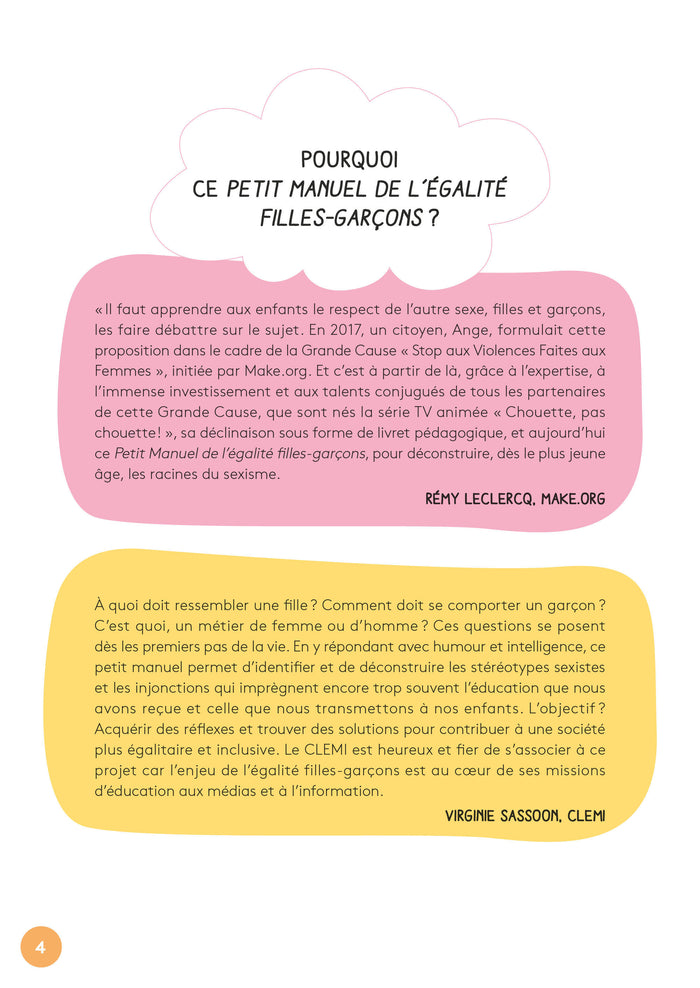 POURQUOI CE PETIT MANUEL DE L'ÉGALITÉ FILLES-GARÇONS ?

« Il faut apprendre aux enfants le respect de l'autre sexe, filles et garçons, les faire débattre sur le sujet. En 2017, un citoyen, Ange, formulait cette proposition dans le cadre de la Grande Cause « Stop aux Violences Faites aux Femmes », initiée par Make.org. Et c'est à partir de là, grâce à l'expertise, à l'immense investissement et aux talents conjugués de tous les partenaires de cette Grande Cause, que sont nés la série TV animée « Chouette, pas chouette ! », sa déclinaison sous forme de livret pédagogique, et aujourd'hui ce Petit Manuel de l'égalité filles-garçons, pour déconstruire, dès le plus jeune âge, les racines du sexisme.

RÉMY LECLERCQ, MAKE.ORG

À quoi doit ressembler une fille ? Comment doit se comporter un garçon ? C'est quoi, un métier de femme ou d'homme ? Ces questions se posent dès les premiers pas de la vie. En y répondant avec humour et intelligence, ce petit manuel permet d'identifier et de déconstruire les stéréotypes sexistes et les injonctions qui imprègnent encore trop souvent l'éducation que nous avons reçue et celle que nous transmettons à nos enfants. L'objectif ? Acquérir des réflexes et trouver des solutions pour contribuer à une société plus égalitaire et inclusive. Le CLEMI est heureux et fier de s'associer à ce projet car l'enjeu de l'égalité filles-garçons est au cœur de ses missions d'éducation aux médias et à l'information.

VIRGINIE SASSOON, CLEMI

4